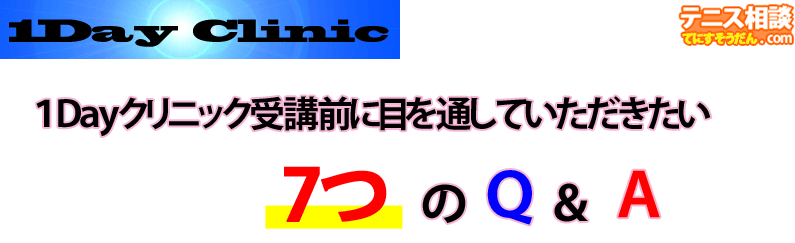 1Day Clinic

テニス相談
てにすそうだん.com

1Dayクリニック受講前に目を通していただきたい

7つ の Q & A